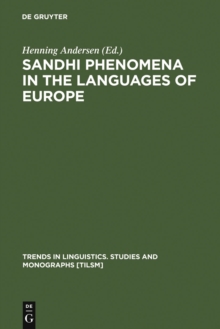 DE GRUYTER

Henning Andersen (Ed.)

SANDHI PHENOMENA IN THE LANGUAGES OF EUROPE

TRENDS IN LINGUISTICS. STUDIES AND MONOGRAPHS [TILSM]

DE
G